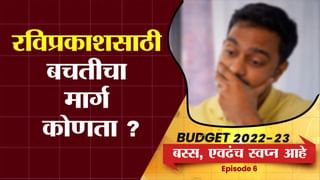 रविप्रकाशसाठी बचतीचा मार्ग कोणता ?

BUDGET 2022-23
बस्स, एवढंच स्वप्न आहे
Episode 6